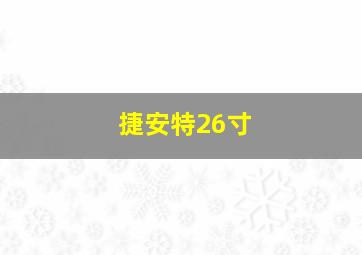 捷安特26寸